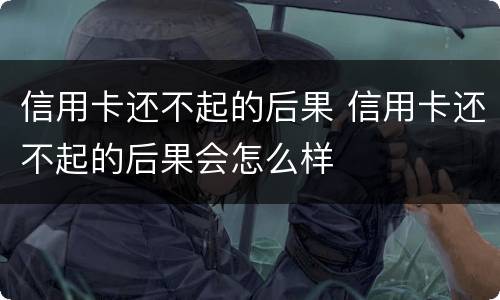 信用卡还不起的后果 信用卡还不起的后果会怎么样